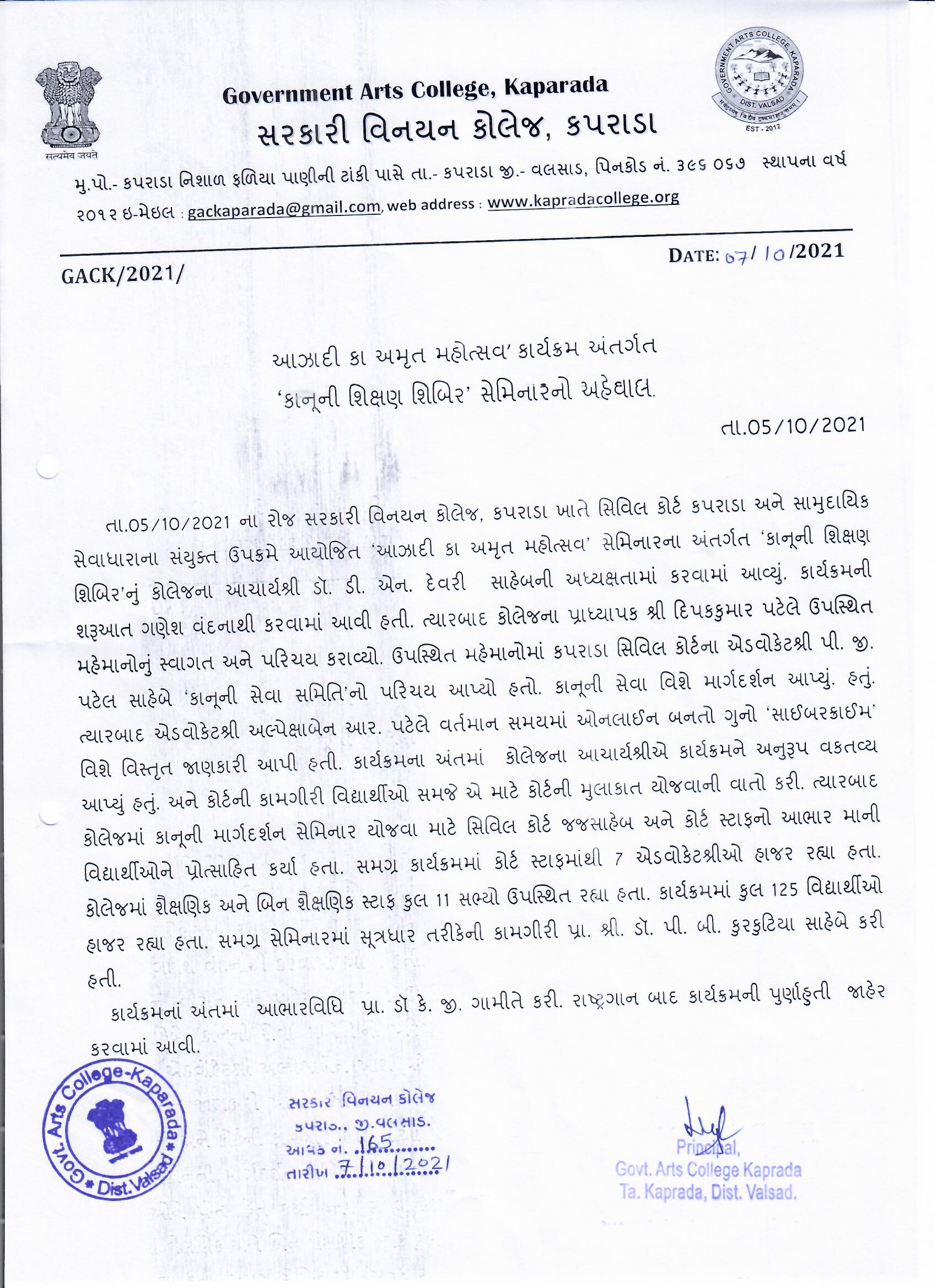 सत्यमेव जयते

Government Arts College, Kaparada
સરકારી વિનયન કોલેજ, કપરાડા

GOVERNMENT ARTS COLLEGE, KAPARADA
DIST. VALSAD
EST - 2012

મુ.પો.- કપરાડા નિશાળ ફળિયા પાણીની ટાંકી પાસે તા.- કપરાડા જી.- વલસાડ, પિનકોડ નં. ૩૯૬ ૦૬૭ સ્થાપના વર્ષ ૨૦૧૨ ઇ-મેઇલ : gackaparada@gmail.com, web address : www.kapradacollege.org

GACK/2021/

DATE: 07/ 10 /2021

આઝાદી કા અમૃત મહોત્સવ' કાર્યક્રમ અંતર્ગત
'કાનૂની શિક્ષણ શિબિર' સેમિનારનો અહેવાલ.

તા.05/10/2021

તા.05/10/2021 ના રોજ સરકારી વિનયન કોલેજ, કપરાડા ખાતે સિવિલ કોર્ટ કપરાડા અને સામુદાયિક સેવાધારાના સંયુક્ત ઉપક્રમે આયોજિત 'આઝાદી કા અમૃત મહોત્સવ' સેમિનારના અંતર્ગત 'કાનૂની શિક્ષણ શિબિર'નું કોલેજના આચાર્યશ્રી ડૉ. ડી. એન. દેવરી સાહેબની અધ્યક્ષતામાં કરવામાં આવ્યું. કાર્યક્રમની શરૂઆત ગણેશ વંદનાથી કરવામાં આવી હતી. ત્યારબાદ કોલેજના પ્રાધ્યાપક શ્રી દિપકકુમાર પટેલે ઉપસ્થિત મહેમાનોનું સ્વાગત અને પરિચય કરાવ્યો. ઉપસ્થિત મહેમાનોમાં કપરાડા સિવિલ કોર્ટના એડવોકેટશ્રી પી. જી. પટેલ સાહેબે 'કાનૂની સેવા સમિતિ'નો પરિચય આપ્યો હતો. કાનૂની સેવા વિશે માર્ગદર્શન આપ્યું. હતું. ત્યારબાદ એડવોકેટશ્રી અલ્પેક્ષાબેન આર. પટેલે વર્તમાન સમયમાં ઓનલાઈન બનતો ગુનો 'સાઈબરક્રાઈમ' વિશે વિસ્તૃત જાણકારી આપી હતી. કાર્યક્રમના અંતમાં કોલેજના આચાર્યશ્રીએ કાર્યક્રમને અનુરૂપ વકતવ્ય આપ્યું હતું. અને કોર્ટની કામગીરી વિદ્યાર્થીઓ સમજે એ માટે કોર્ટની મુલાકાત યોજવાની વાતો કરી. ત્યારબાદ કોલેજમાં કાનૂની માર્ગદર્શન સેમિનાર યોજવા માટે સિવિલ કોર્ટ જજસાહેબ અને કોર્ટ સ્ટાફનો આભાર માની વિદ્યાર્થીઓને પ્રોત્સાહિત કર્યા હતા. સમગ્ર કાર્યક્રમમાં કોર્ટ સ્ટાફમાંથી 7 એડવોકેટશ્રીઓ હાજર રહ્યા હતા. કોલેજમાં શૈક્ષણિક અને બિન શૈક્ષણિક સ્ટાફ કુલ 11 સભ્યો ઉપસ્થિત રહ્યા હતા. કાર્યક્રમમાં કુલ 125 વિદ્યાર્થીઓ હાજર રહ્યા હતા. સમગ્ર સેમિનારમાં સૂત્રધાર તરીકેની કામગીરી પ્રા. શ્રી. ડૉ. પી. બી. કુરકુટિયા સાહેબે કરી હતી.

કાર્યક્રમનાં અંતમાં આભારવિધિ પ્રા. ડૉ કે. જી. ગામીતે કરી. રાષ્ટ્રગાન બાદ કાર્યક્રમની પુર્ણાહુતી જાહેર કરવામાં આવી.

Govt. Arts College-Kaparada * Dist. Valsad *

સરકારી વિનયન કોલેજ
કપરાડા, જી.વલસાડ.
આવક નં. 165
તારીખ 7/10/2021

Principal,
Govt. Arts College Kaprada
Ta. Kaprada, Dist. Valsad.